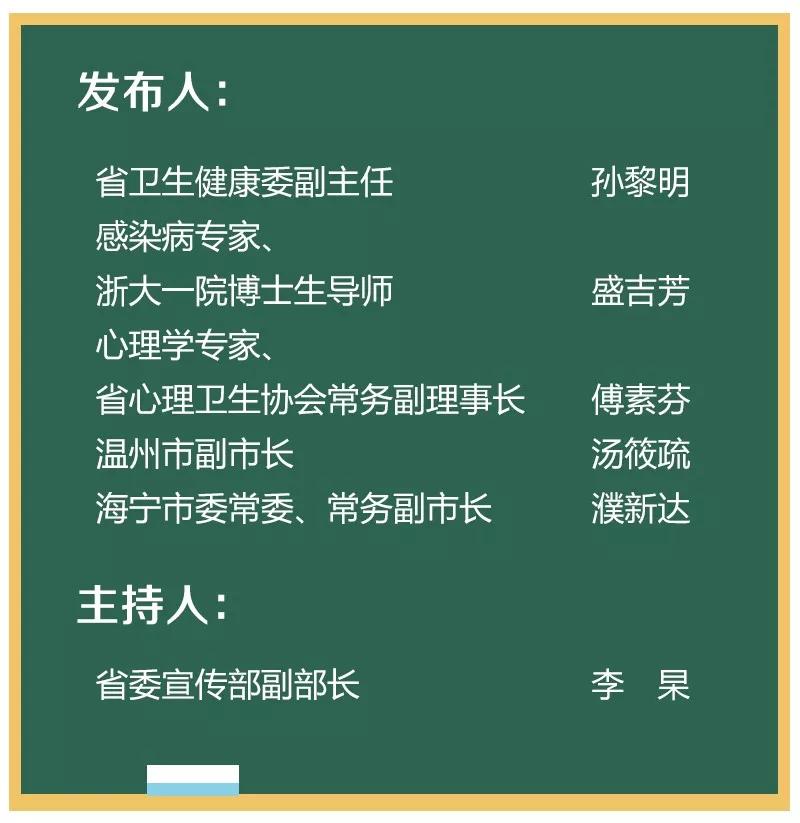 发布人：

省卫生健康委副主任 孙黎明
感染病专家、
浙大一院博士生导师 盛吉芳
心理学专家、
省心理卫生协会常务副理事长 傅素芬
温州市副市长 汤筱疏
海宁市委常委、常务副市长 濮新达

主持人：

省委宣传部副部长 李 杲